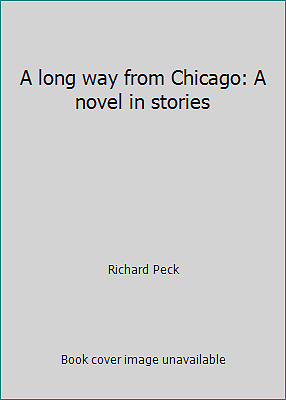 A long way from Chicago: A novel in stories

Richard Peck

Book cover image unavailable